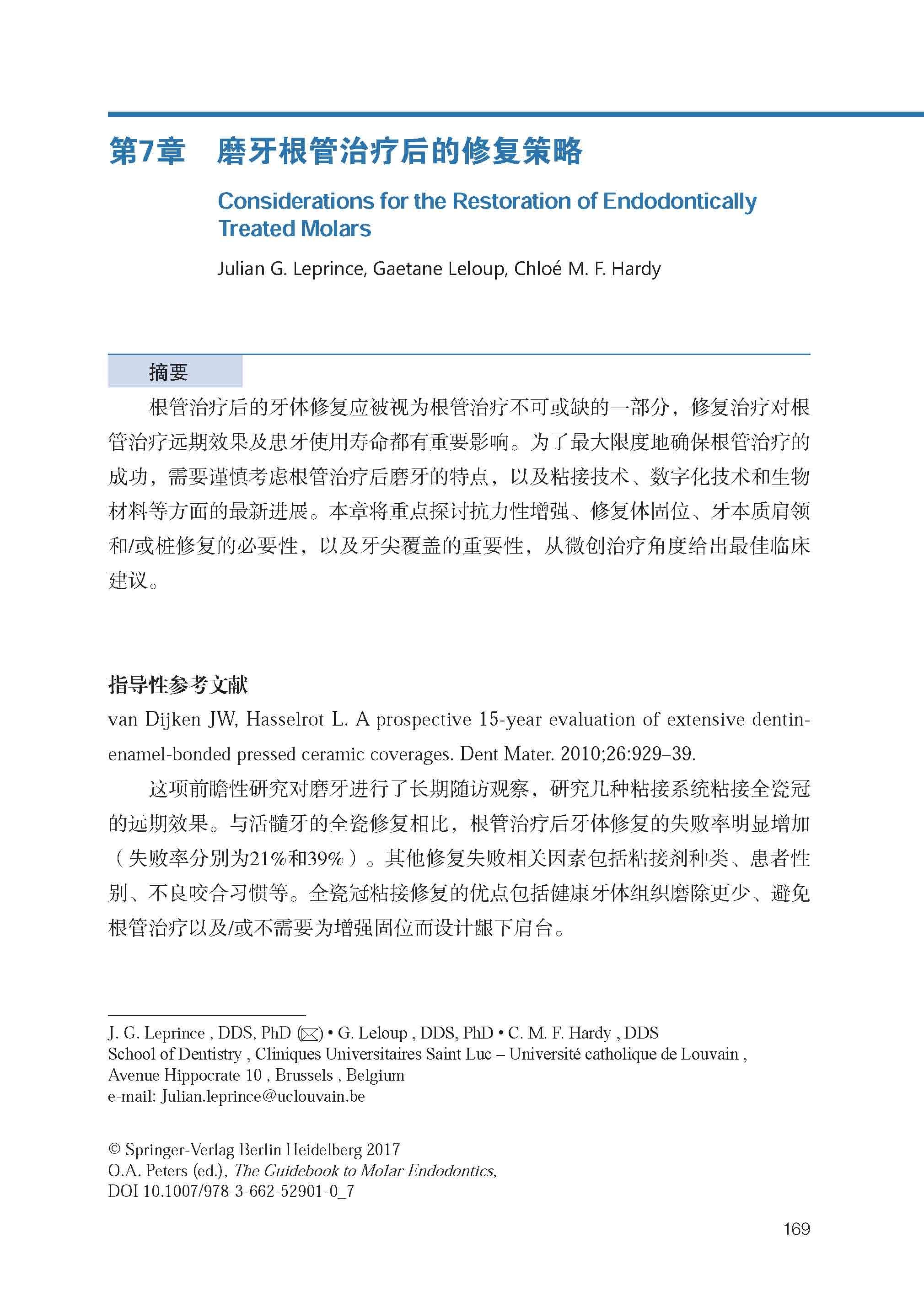 第7章　磨牙根管治疗后的修复策略

Considerations for the Restoration of Endodontically Treated Molars

Julian G. Leprince, Gaetane Leloup, Chloé M. F. Hardy

摘要

根管治疗后的牙体修复应被视为根管治疗不可或缺的一部分，修复治疗对根管治疗远期效果及患牙使用寿命都有重要影响。为了最大限度地确保根管治疗的成功，需要谨慎考虑根管治疗后磨牙的特点，以及粘接技术、数字化技术和生物材料等方面的最新进展。本章将重点探讨抗力性增强、修复体固位、牙本质肩领和/或桩修复的必要性，以及牙尖覆盖的重要性，从微创治疗角度给出最佳临床建议。

指导性参考文献

van Dijken JW, Hasselrot L. A prospective 15-year evaluation of extensive dentin-enamel-bonded pressed ceramic coverages. Dent Mater. 2010;26:929–39.

这项前瞻性研究对磨牙进行了长期随访观察，研究几种粘接系统粘接全瓷冠的远期效果。与活髓牙的全瓷修复相比，根管治疗后牙体修复的失败率明显增加（失败率分别为21%和39%）。其他修复失败相关因素包括粘接剂种类、患者性别、不良咬合习惯等。全瓷冠粘接修复的优点包括健康牙体组织磨除更少、避免根管治疗以及/或不需要为增强固位而设计龈下肩台。

J. G. Leprince , DDS, PhD (✉) • G. Leloup , DDS, PhD • C. M. F. Hardy , DDS
School of Dentistry , Cliniques Universitaires Saint Luc – Université catholique de Louvain , Avenue Hippocrate 10 , Brussels , Belgium
e-mail: Julian.leprince@uclouvain.be

© Springer-Verlag Berlin Heidelberg 2017
O.A. Peters (ed.), The Guidebook to Molar Endodontics, DOI 10.1007/978-3-662-52901-0_7

169